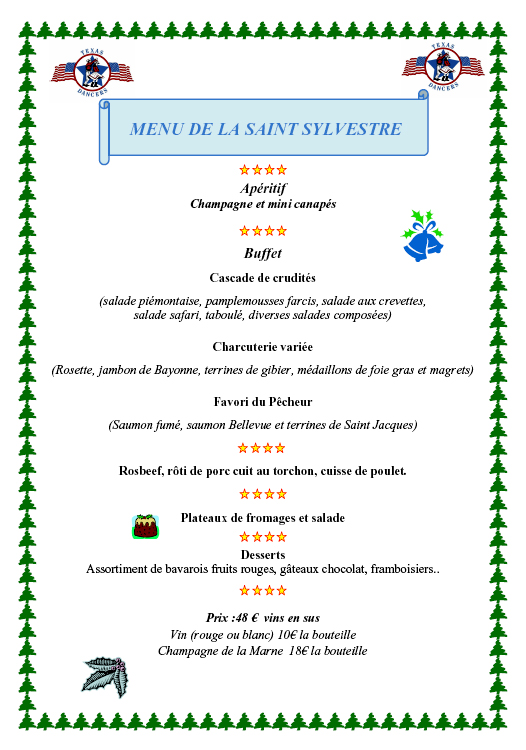 TEXAS DANCERS

TEXAS DANCERS

MENU DE LA SAINT SYLVESTRE

Apéritif
Champagne et mini canapés

Buffet

Cascade de crudités

(salade piémontaise, pamplemousses farcis, salade aux crevettes, salade safari, taboulé, diverses salades composées)

Charcuterie variée

(Rosette, jambon de Bayonne, terrines de gibier, médaillons de foie gras et magrets)

Favori du Pêcheur

(Saumon fumé, saumon Bellevue et terrines de Saint Jacques)

Rosbeef, rôti de porc cuit au torchon, cuisse de poulet.

Plateaux de fromages et salade

Desserts
Assortiment de bavarois fruits rouges, gâteaux chocolat, framboisiers..

Prix :48 € vins en sus
Vin (rouge ou blanc) 10€ la bouteille
Champagne de la Marne 18€ la bouteille